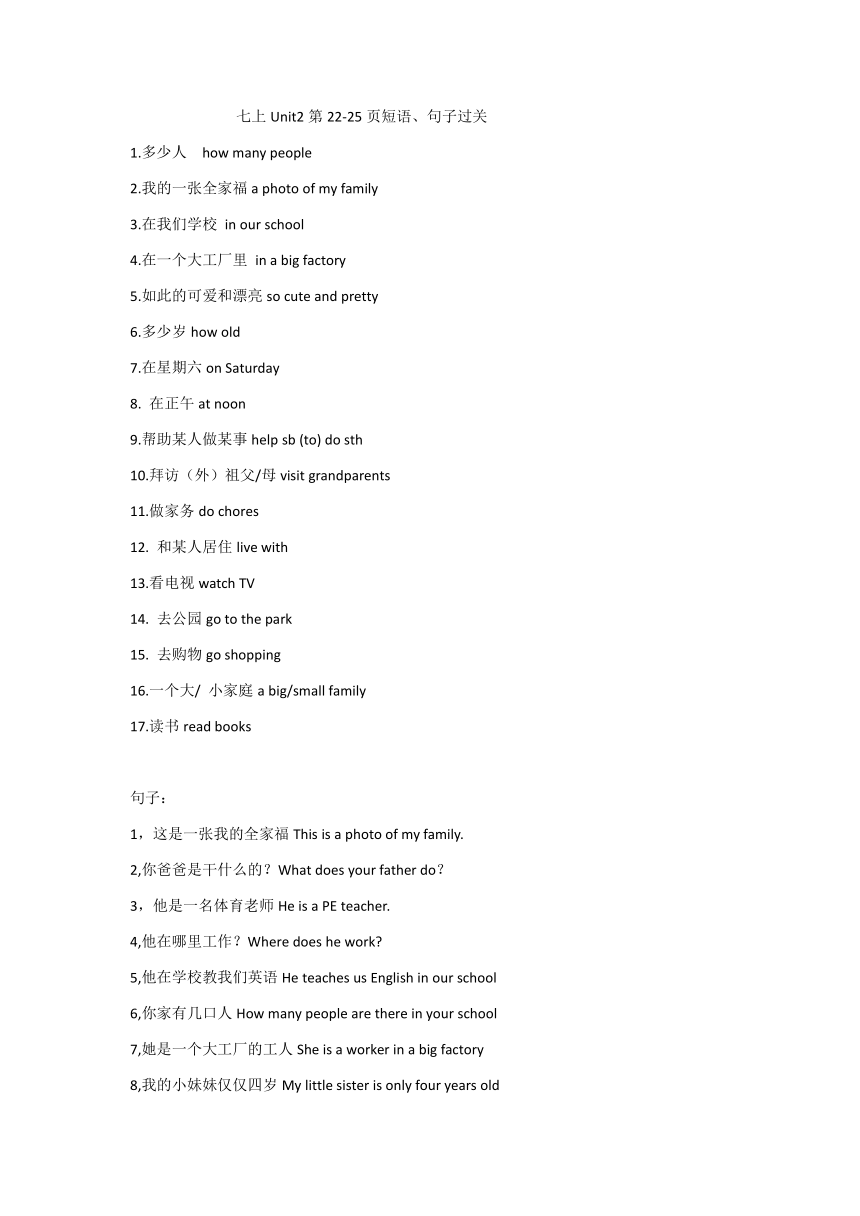 七上 Unit2 第 22-25 页短语、句子过关

1.多少人 how many people

2.我的一张全家福 a photo of my family

3.在我们学校 in our school

4.在一个大工厂里 in a big factory

5.如此的可爱和漂亮 so cute and pretty

6.多少岁 how old

7.在星期六 on Saturday

8. 在正午 at noon

9.帮助某人做某事 help sb (to) do sth

10.拜访（外）祖父/母 visit grandparents

11.做家务 do chores

12. 和某人居住 live with

13.看电视 watch TV

14. 去公园 go to the park

15. 去购物 go shopping

16.一个大/ 小家庭 a big/small family

17.读书 read books

句子：

1，这是一张我的全家福 This is a photo of my family.

2,你爸爸是干什么的？What does your father do？

3，他是一名体育老师 He is a PE teacher.

4,他在哪里工作？Where does he work?

5,他在学校教我们英语 He teaches us English in our school

6,你家有几口人 How many people are there in your school

7,她是一个大工厂的工人 She is a worker in a big factory

8,我的小妹妹仅仅四岁 My little sister is only four years old